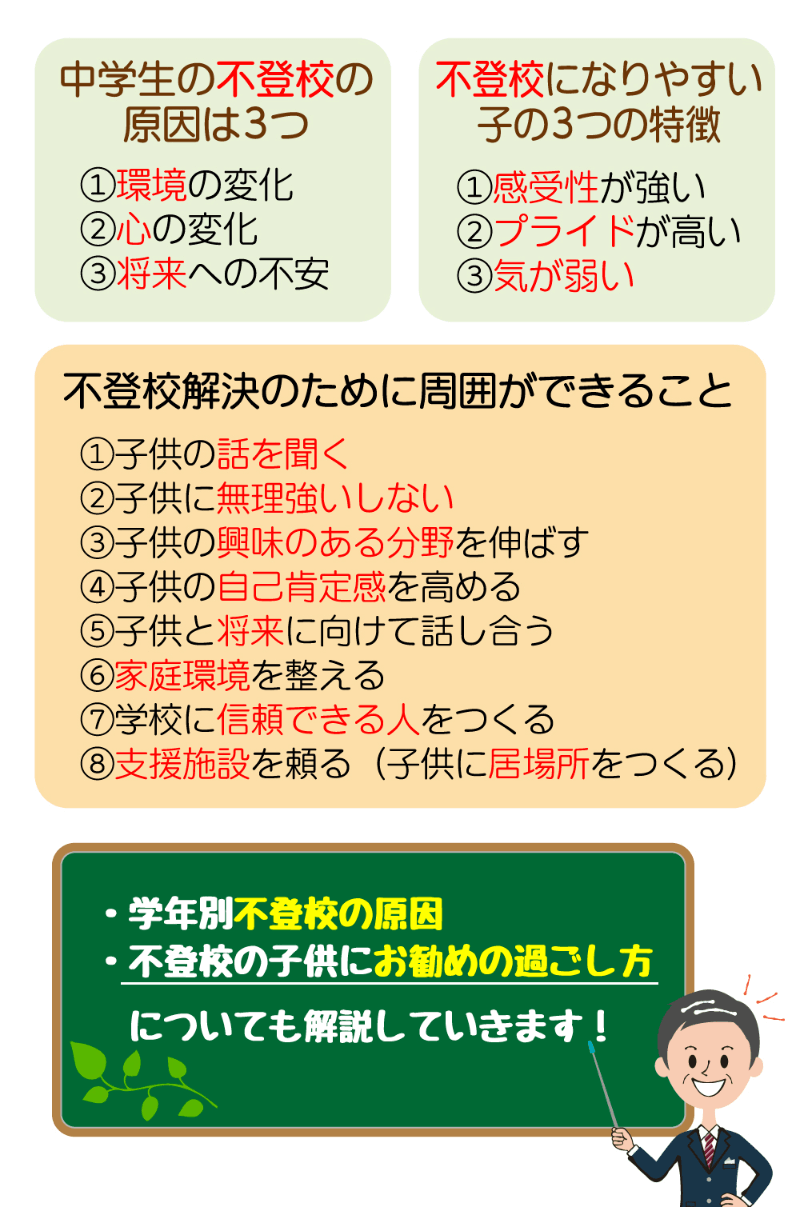 中学生の不登校の原因は3つ

①環境の変化
②心の変化
③将来への不安

不登校になりやすい子の3つの特徴

①感受性が強い
②プライドが高い
③気が弱い

不登校解決のために周囲ができること

①子供の話を聞く
②子供に無理強いしない
③子供の興味のある分野を伸ばす
④子供の自己肯定感を高める
⑤子供と将来に向けて話し合う
⑥家庭環境を整える
⑦学校に信頼できる人をつくる
⑧支援施設を頼る（子供に居場所をつくる）

・学年別不登校の原因
・不登校の子供にお勧めの過ごし方

についても解説していきます！